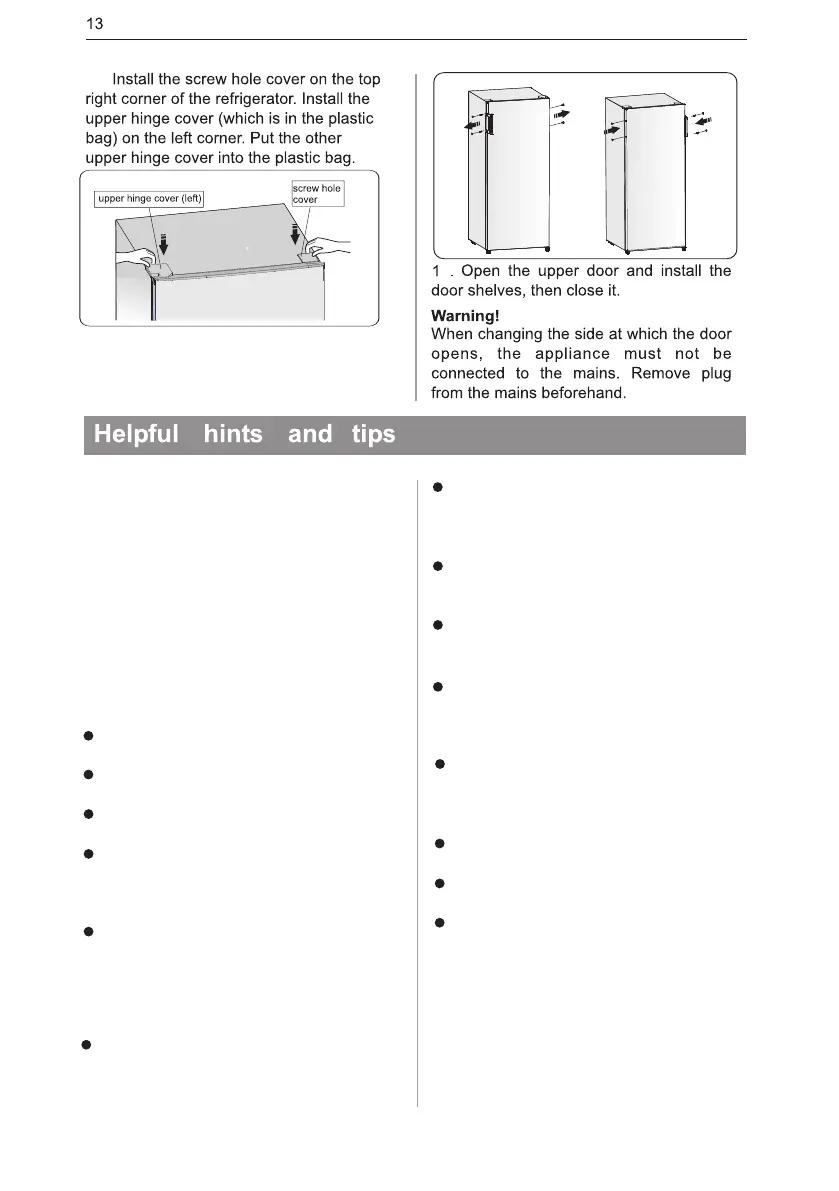 13

Install the screw hole cover on the top right corner of the refrigerator. Install the upper hinge cover (which is in the plastic bag) on the left corner. Put the other upper hinge cover into the plastic bag.

upper hinge cover (left)

screw hole cover

1 . Open the upper door and install the door shelves, then close it.

Warning!
When changing the side at which the door opens, the appliance must not be connected to the mains. Remove plug from the mains beforehand.

Helpful hints and tips